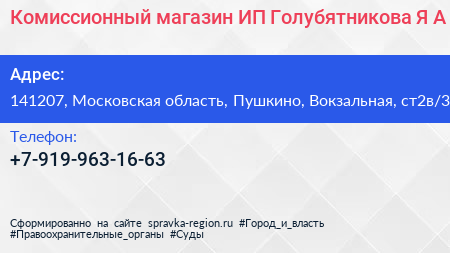 Комиссионный магазин ИП Голубятникова Я А

Адрес:
141207, Московская область, Пушкино, Вокзальная, ст2в/3

Телефон:
+7-919-963-16-63

Сформированно на сайте spravka-region.ru #Город_и_власть #Правоохранительные_органы #Суды